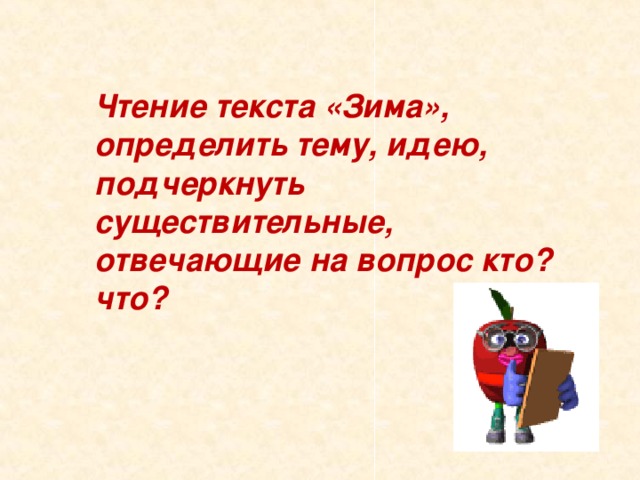 Чтение текста «Зима», определить тему, идею, подчеркнуть существительные, отвечающие на вопрос кто? что?